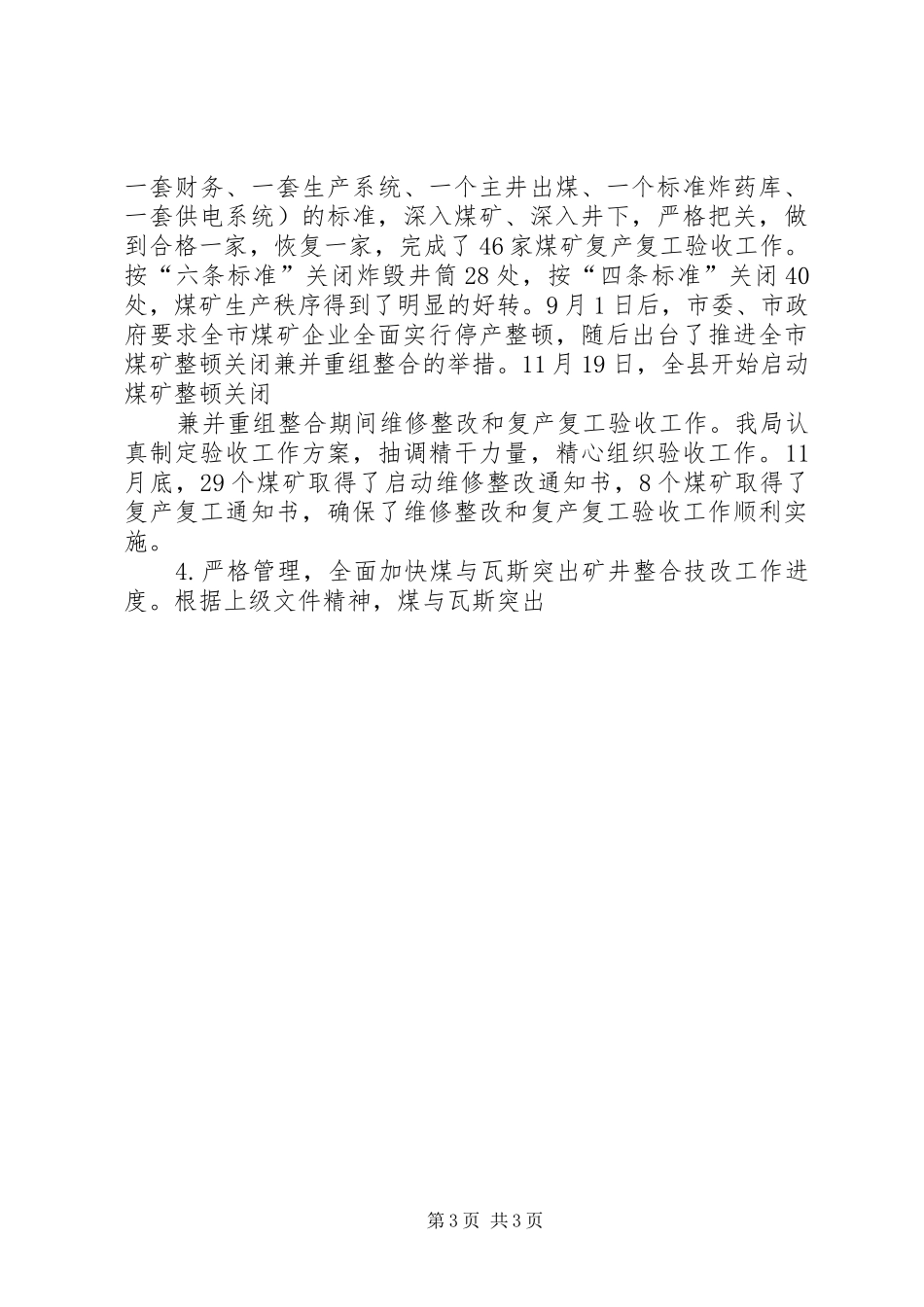 一套财务、一套生产系统、一个主井出煤、一个标准炸药库、一套供电系统）的标准，深入煤矿、深入井下，严格把关，做到合格一家，恢复一家，完成了46家煤矿复产复工验收工作。按“六条标准”关闭炸毁井筒28处，按“四条标准”关闭40处，煤矿生产秩序得到了明显的好转。9月1日后，市委、市政府要求全市煤矿企业全面实行停产整顿，随后出台了推进全市煤矿整顿关闭兼并重组整合的举措。11月19日，全县开始启动煤矿整顿关闭

兼并重组整合期间维修整改和复产复工验收工作。我局认真制定验收工作方案，抽调精干力量，精心组织验收工作。11月底，29个煤矿取得了启动维修整改通知书，8个煤矿取得了复产复工通知书，确保了维修整改和复产复工验收工作顺利实施。

4.严格管理，全面加快煤与瓦斯突出矿井整合技改工作进度。根据上级文件精神，煤与瓦斯突出

第3页 共3页